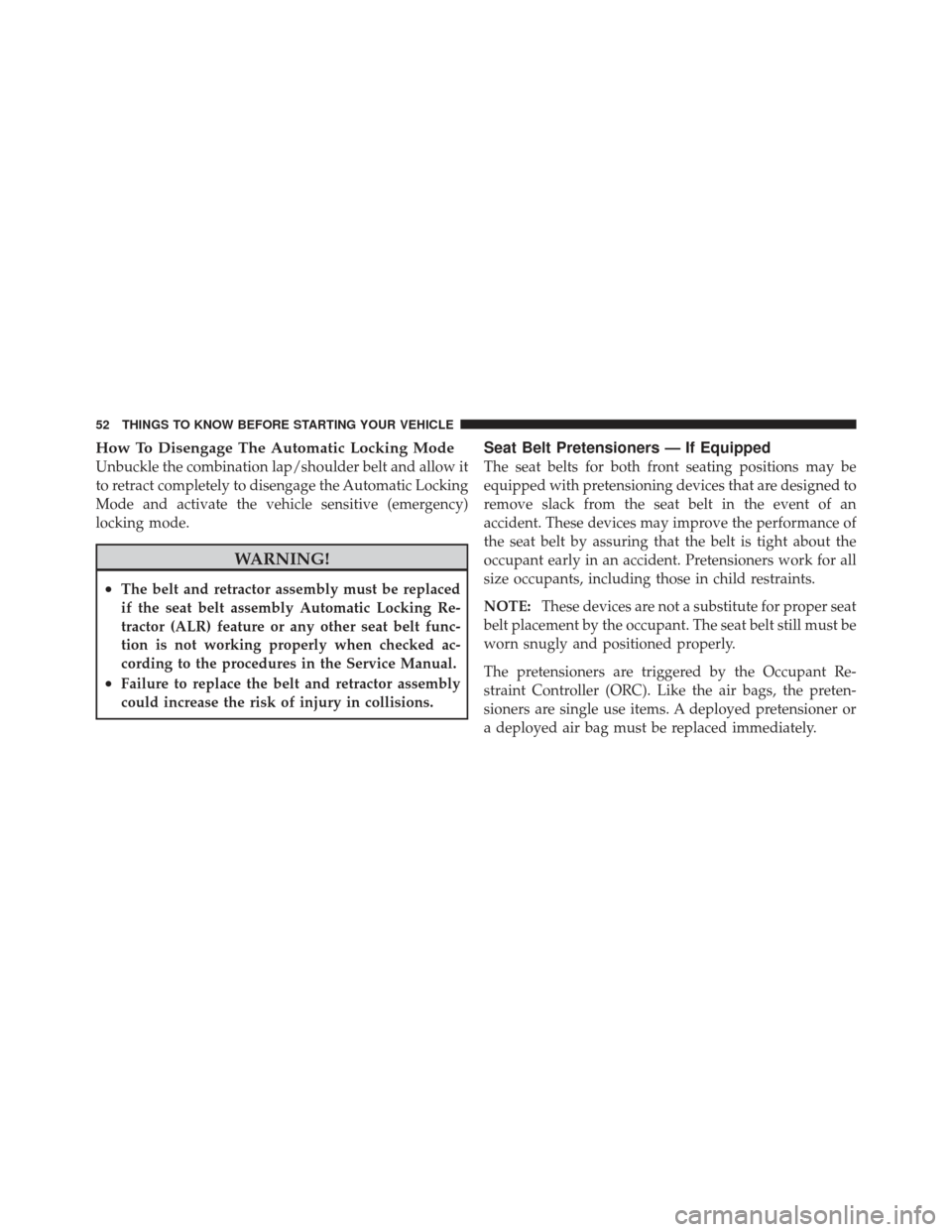 52 THINGS TO KNOW BEFORE STARTING YOUR VEHICLE

How To Disengage The Automatic Locking Mode

Unbuckle the combination lap/shoulder belt and allow it to retract completely to disengage the Automatic Locking Mode and activate the vehicle sensitive (emergency) locking mode.

WARNING!

• The belt and retractor assembly must be replaced if the seat belt assembly Automatic Locking Retractor (ALR) feature or any other seat belt function is not working properly when checked according to the procedures in the Service Manual.
• Failure to replace the belt and retractor assembly could increase the risk of injury in collisions.

Seat Belt Pretensioners — If Equipped

The seat belts for both front seating positions may be equipped with pretensioning devices that are designed to remove slack from the seat belt in the event of an accident. These devices may improve the performance of the seat belt by assuring that the belt is tight about the occupant early in an accident. Pretensioners work for all size occupants, including those in child restraints.

NOTE: These devices are not a substitute for proper seat belt placement by the occupant. The seat belt still must be worn snugly and positioned properly.

The pretensioners are triggered by the Occupant Restraint Controller (ORC). Like the air bags, the pretensioners are single use items. A deployed pretensioner or a deployed air bag must be replaced immediately.

carmanualsonline.info